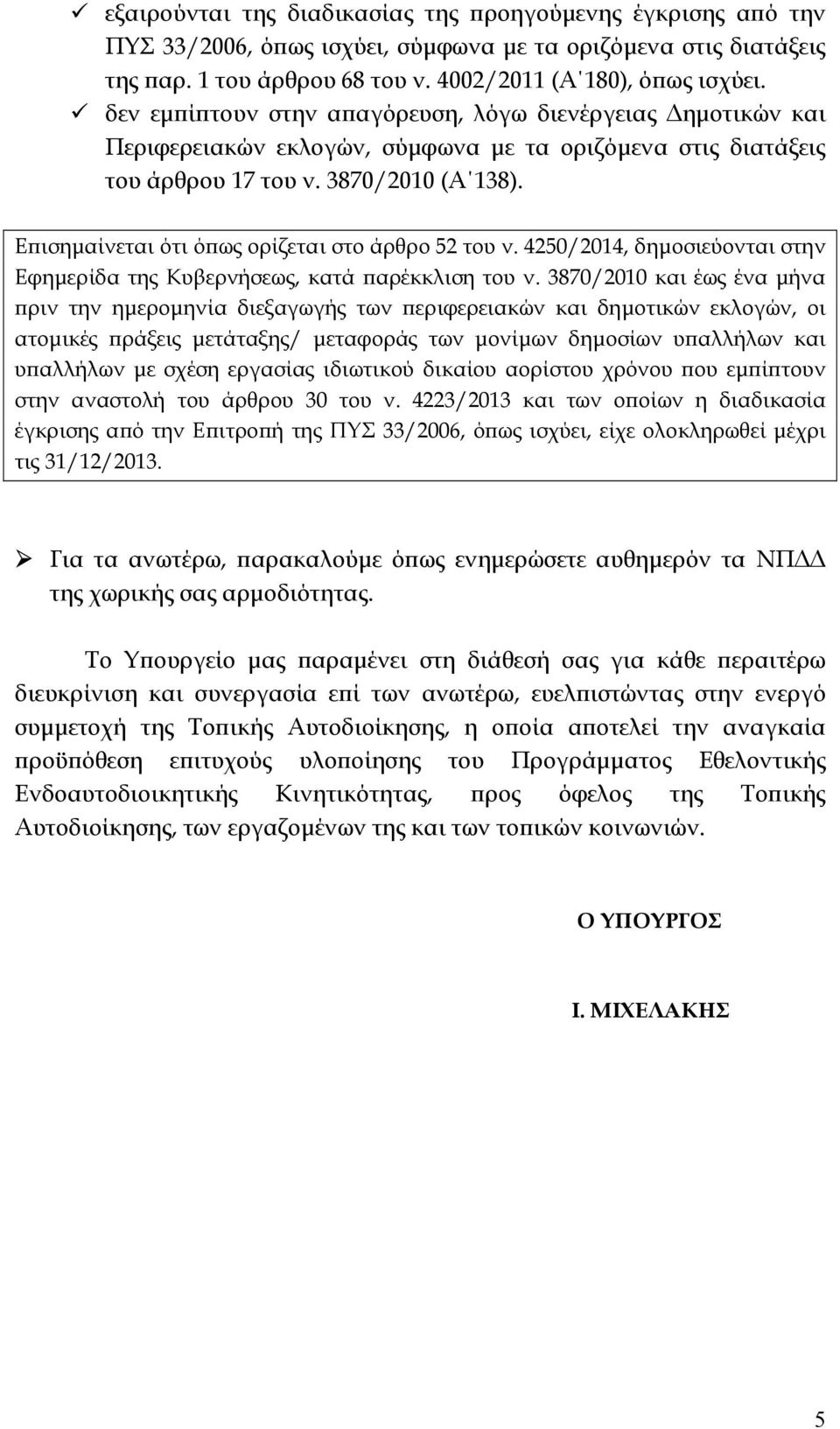 ✓ εξαιρούνται της διαδικασίας της προηγούμενης έγκρισης από την ΠΥΣ 33/2006, όπως ισχύει, σύμφωνα με τα οριζόμενα στις διατάξεις της παρ. 1 του άρθρου 68 του ν. 4002/2011 (Α΄180), όπως ισχύει.

✓ δεν εμπίπτουν στην απαγόρευση, λόγω διενέργειας Δημοτικών και Περιφερειακών εκλογών, σύμφωνα με τα οριζόμενα στις διατάξεις του άρθρου 17 του ν. 3870/2010 (Α΄138).

Επισημαίνεται ότι όπως ορίζεται στο άρθρο 52 του ν. 4250/2014, δημοσιεύονται στην Εφημερίδα της Κυβερνήσεως, κατά παρέκκλιση του ν. 3870/2010 και έως ένα μήνα πριν την ημερομηνία διεξαγωγής των περιφερειακών και δημοτικών εκλογών, οι ατομικές πράξεις μετάταξης/ μεταφοράς των μονίμων δημοσίων υπαλλήλων και υπαλλήλων με σχέση εργασίας ιδιωτικού δικαίου αορίστου χρόνου που εμπίπτουν στην αναστολή του άρθρου 30 του ν. 4223/2013 και των οποίων η διαδικασία έγκρισης από την Επιτροπή της ΠΥΣ 33/2006, όπως ισχύει, είχε ολοκληρωθεί μέχρι τις 31/12/2013.

➢ Για τα ανωτέρω, παρακαλούμε όπως ενημερώσετε αυθημερόν τα ΝΠΔΔ της χωρικής σας αρμοδιότητας.

Το Υπουργείο μας παραμένει στη διάθεσή σας για κάθε περαιτέρω διευκρίνιση και συνεργασία επί των ανωτέρω, ευελπιστώντας στην ενεργό συμμετοχή της Τοπικής Αυτοδιοίκησης, η οποία αποτελεί την αναγκαία προϋπόθεση επιτυχούς υλοποίησης του Προγράμματος Εθελοντικής Ενδοαυτοδιοικητικής Κινητικότητας, προς όφελος της Τοπικής Αυτοδιοίκησης, των εργαζομένων της και των τοπικών κοινωνιών.

Ο ΥΠΟΥΡΓΟΣ

Ι. ΜΙΧΕΛΑΚΗΣ

5